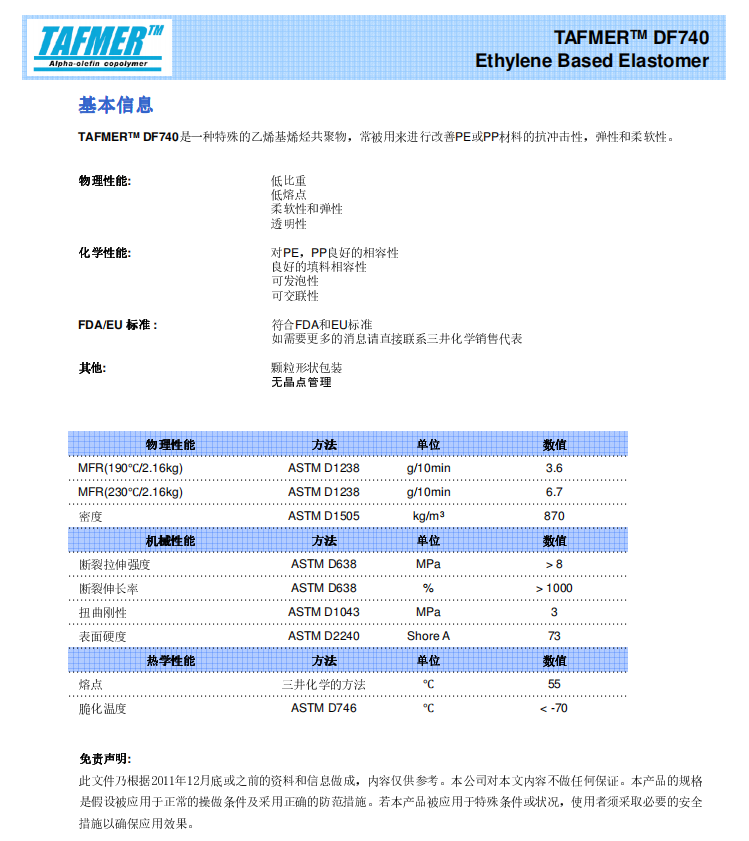 TAFMER™
Alpha-olefin copolymer

TAFMER™ DF740
Ethylene Based Elastomer

基本信息

TAFMER™ DF740是一种特殊的乙烯基烯烃共聚物，常被用来进行改善PE或PP材料的抗冲击性，弹性和柔软性。

物理性能:
低比重
低熔点
柔软性和弹性
透明性

化学性能:
对PE，PP良好的相容性
良好的填料相容性
可发泡性
可交联性

FDA/EU 标准 :
符合FDA和EU标准
如需要更多的消息请直接联系三井化学销售代表

其他:
颗粒形状包装
无晶点管理

| 物理性能 | 方法 | 单位 | 数值 |
|---|---|---|---|
| MFR(190°C/2.16kg) | ASTM D1238 | g/10min | 3.6 |
| MFR(230°C/2.16kg) | ASTM D1238 | g/10min | 6.7 |
| 密度 | ASTM D1505 | kg/m³ | 870 |
| 机械性能 | 方法 | 单位 | 数值 |
| 断裂拉伸强度 | ASTM D638 | MPa | > 8 |
| 断裂伸长率 | ASTM D638 | % | > 1000 |
| 扭曲刚性 | ASTM D1043 | MPa | 3 |
| 表面硬度 | ASTM D2240 | Shore A | 73 |
| 热学性能 | 方法 | 单位 | 数值 |
| 熔点 | 三井化学的方法 | ℃ | 55 |
| 脆化温度 | ASTM D746 | ℃ | < -70 |

免责声明:
此文件乃根据2011年12月底或之前的资料和信息做成，内容仅供参考。本公司对本文内容不做任何保证。本产品的规格是假设被应用于正常的操做条件及采用正确的防范措施。若本产品被应用于特殊条件或状况，使用者须采取必要的安全措施以确保应用效果。